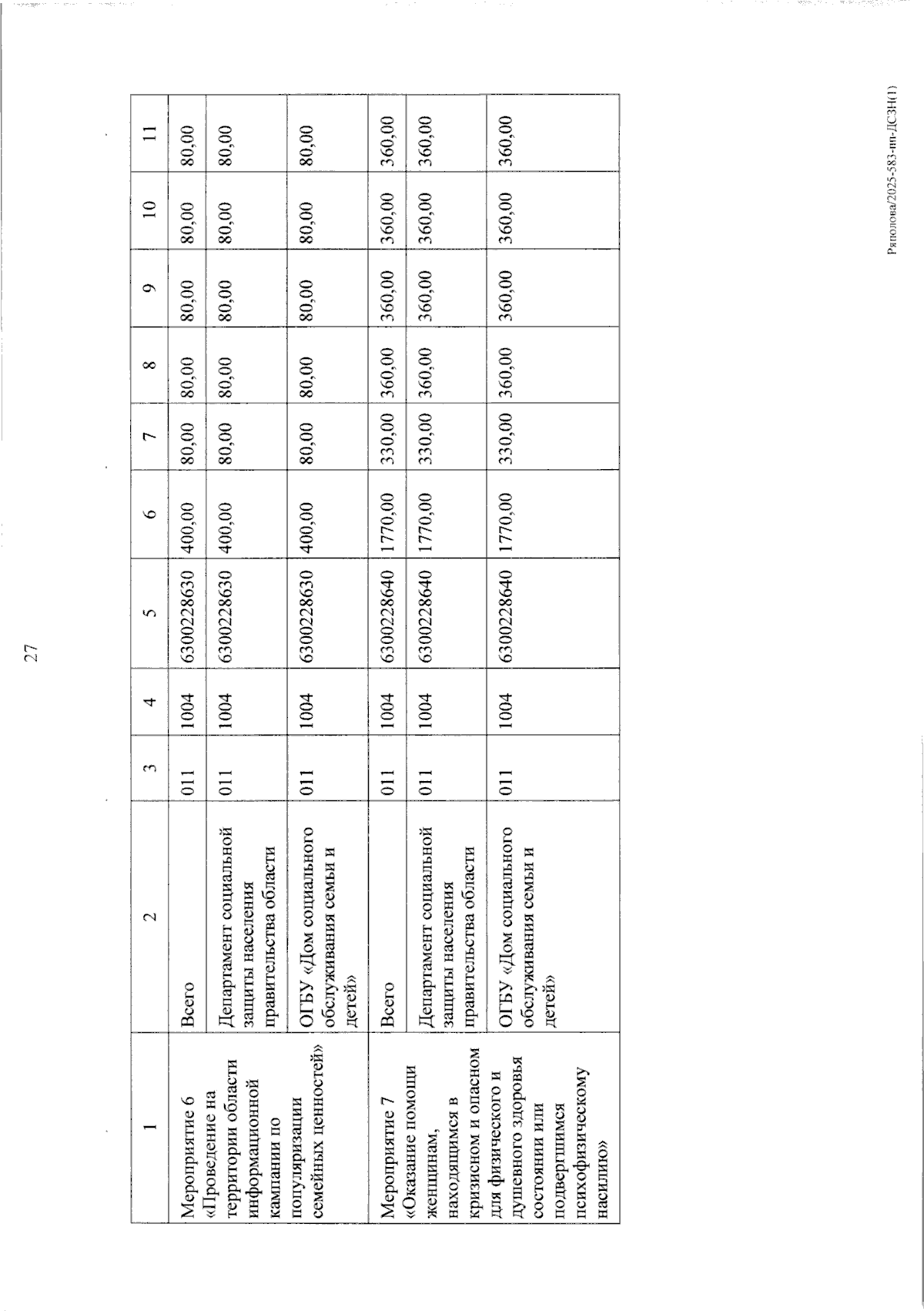 27

| 1 | 2 | 3 | 4 | 5 | 6 | 7 | 8 | 9 | 10 | 11 |
|---|---|---|---|---|---|---|---|---|---|---|
| Мероприятие 6 «Проведение на территории области информационной кампании по популяризации семейных ценностей» | Всего | 011 | 1004 | 6300228630 | 400,00 | 80,00 | 80,00 | 80,00 | 80,00 | 80,00 |
| | Департамент социальной защиты населения правительства области | 011 | 1004 | 6300228630 | 400,00 | 80,00 | 80,00 | 80,00 | 80,00 | 80,00 |
| | ОГБУ «Дом социального обслуживания семьи и детей» | 011 | 1004 | 6300228630 | 400,00 | 80,00 | 80,00 | 80,00 | 80,00 | 80,00 |
| Мероприятие 7 «Оказание помощи женщинам, находящимся в кризисном и опасном для физического и душевного здоровья состоянии или подвергшимся психофизическому насилию» | Всего | 011 | 1004 | 6300228640 | 1770,00 | 330,00 | 360,00 | 360,00 | 360,00 | 360,00 |
| | Департамент социальной защиты населения правительства области | 011 | 1004 | 6300228640 | 1770,00 | 330,00 | 360,00 | 360,00 | 360,00 | 360,00 |
| | ОГБУ «Дом социального обслуживания семьи и детей» | 011 | 1004 | 6300228640 | 1770,00 | 330,00 | 360,00 | 360,00 | 360,00 | 360,00 |

Ряполова/2025-583-пп-ДСЗН(1)